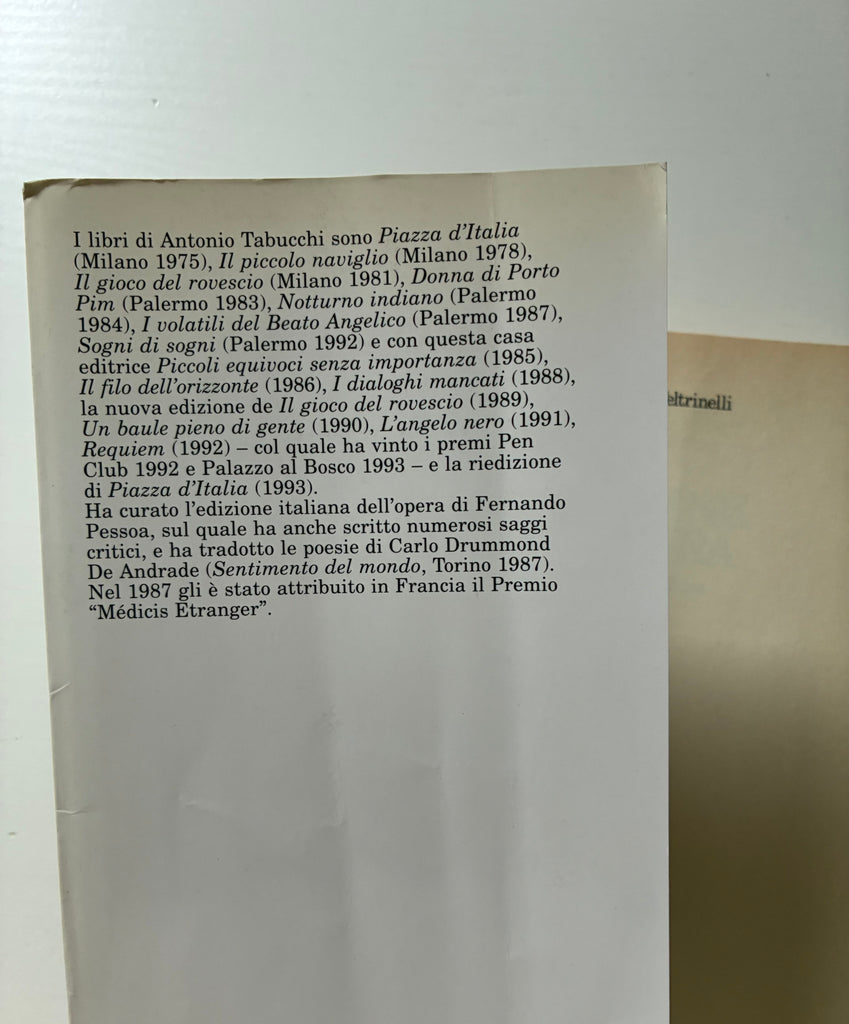 I libri di Antonio Tabucchi sono Piazza d'Italia (Milano 1975), Il piccolo naviglio (Milano 1978), Il gioco del rovescio (Milano 1981), Donna di Porto Pim (Palermo 1983), Notturno indiano (Palermo 1984), I volatili del Beato Angelico (Palermo 1987), Sogni di sogni (Palermo 1992) e con questa casa editrice Piccoli equivoci senza importanza (1985), Il filo dell'orizzonte (1986), I dialoghi mancati (1988), la nuova edizione de Il gioco del rovescio (1989), Un baule pieno di gente (1990), L'angelo nero (1991), Requiem (1992) – col quale ha vinto i premi Pen Club 1992 e Palazzo al Bosco 1993 – e la riedizione di Piazza d'Italia (1993).
Ha curato l'edizione italiana dell'opera di Fernando Pessoa, sul quale ha anche scritto numerosi saggi critici, e ha tradotto le poesie di Carlo Drummond De Andrade (Sentimento del mondo, Torino 1987).
Nel 1987 gli è stato attribuito in Francia il Premio "Médicis Etranger".

eltrinelli